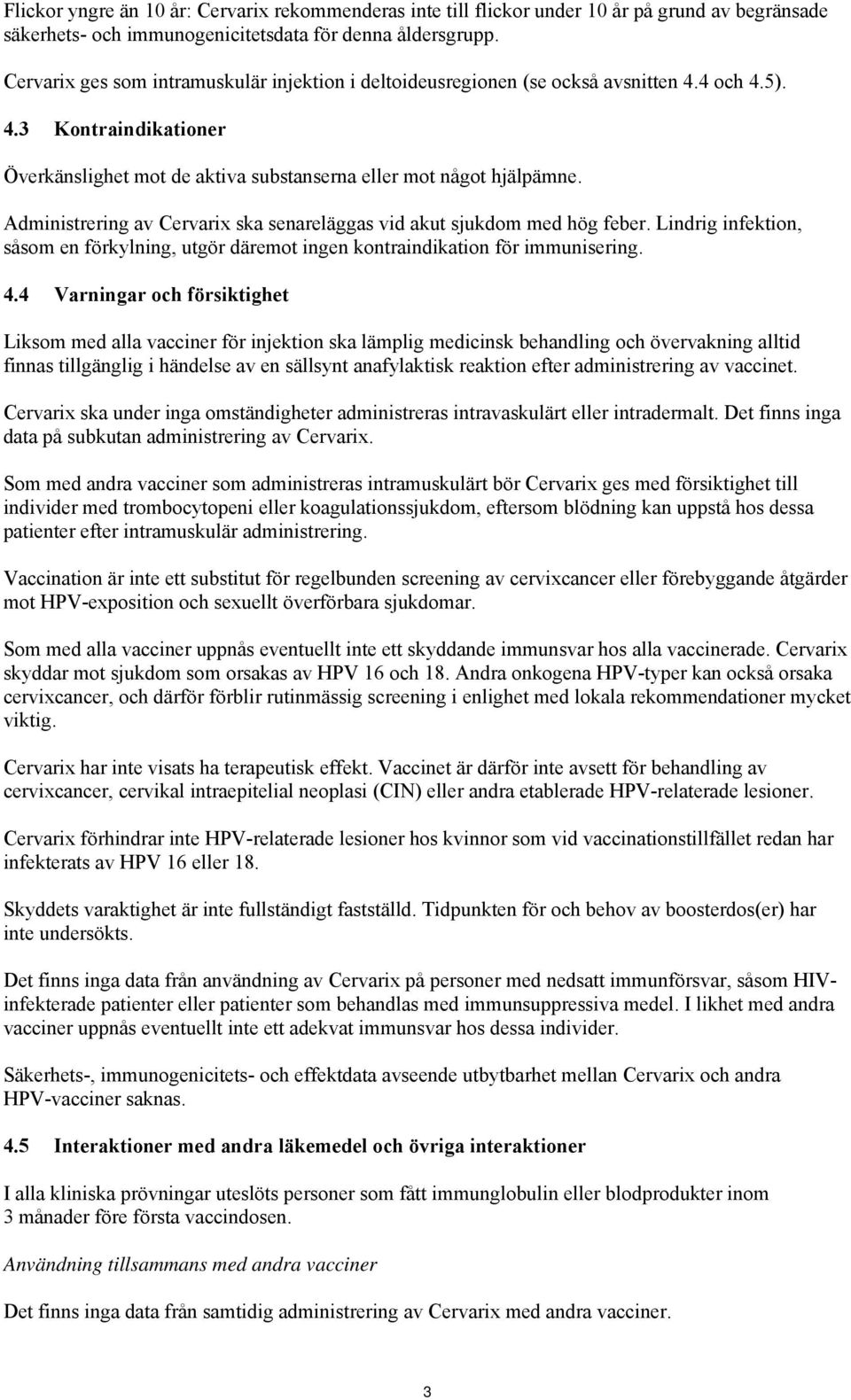 Flickor yngre än 10 år: Cervarix rekommenderas inte till flickor under 10 år på grund av begränsade säkerhets- och immunogenicitetsdata för denna åldersgrupp.

Cervarix ges som intramuskulär injektion i deltoideusregionen (se också avsnitten 4.4 och 4.5).

4.3 Kontraindikationer

Överkänslighet mot de aktiva substanserna eller mot något hjälpämne.

Administrering av Cervarix ska senareläggas vid akut sjukdom med hög feber. Lindrig infektion, såsom en förkylning, utgör däremot ingen kontraindikation för immunisering.

4.4 Varningar och försiktighet

Liksom med alla vacciner för injektion ska lämplig medicinsk behandling och övervakning alltid finnas tillgänglig i händelse av en sällsynt anafylaktisk reaktion efter administrering av vaccinet.

Cervarix ska under inga omständigheter administreras intravaskulärt eller intradermalt. Det finns inga data på subkutan administrering av Cervarix.

Som med andra vacciner som administreras intramuskulärt bör Cervarix ges med försiktighet till individer med trombocytopeni eller koagulationssjukdom, eftersom blödning kan uppstå hos dessa patienter efter intramuskulär administrering.

Vaccination är inte ett substitut för regelbunden screening av cervixcancer eller förebyggande åtgärder mot HPV-exposition och sexuellt överförbara sjukdomar.

Som med alla vacciner uppnås eventuellt inte ett skyddande immunsvar hos alla vaccinerade. Cervarix skyddar mot sjukdom som orsakas av HPV 16 och 18. Andra onkogena HPV-typer kan också orsaka cervixcancer, och därför förblir rutinmässig screening i enlighet med lokala rekommendationer mycket viktig.

Cervarix har inte visats ha terapeutisk effekt. Vaccinet är därför inte avsett för behandling av cervixcancer, cervikal intraepitelial neoplasi (CIN) eller andra etablerade HPV-relaterade lesioner.

Cervarix förhindrar inte HPV-relaterade lesioner hos kvinnor som vid vaccinationstillfället redan har infekterats av HPV 16 eller 18.

Skyddets varaktighet är inte fullständigt fastställd. Tidpunkten för och behov av boosterdos(er) har inte undersökts.

Det finns inga data från användning av Cervarix på personer med nedsatt immunförsvar, såsom HIV-infekterade patienter eller patienter som behandlas med immunsuppressiva medel. I likhet med andra vacciner uppnås eventuellt inte ett adekvat immunsvar hos dessa individer.

Säkerhets-, immunogenicitets- och effektdata avseende utbytbarhet mellan Cervarix och andra HPV-vacciner saknas.

4.5 Interaktioner med andra läkemedel och övriga interaktioner

I alla kliniska prövningar uteslöts personer som fått immunglobulin eller blodprodukter inom 3 månader före första vaccindosen.

Användning tillsammans med andra vacciner

Det finns inga data från samtidig administrering av Cervarix med andra vacciner.

3